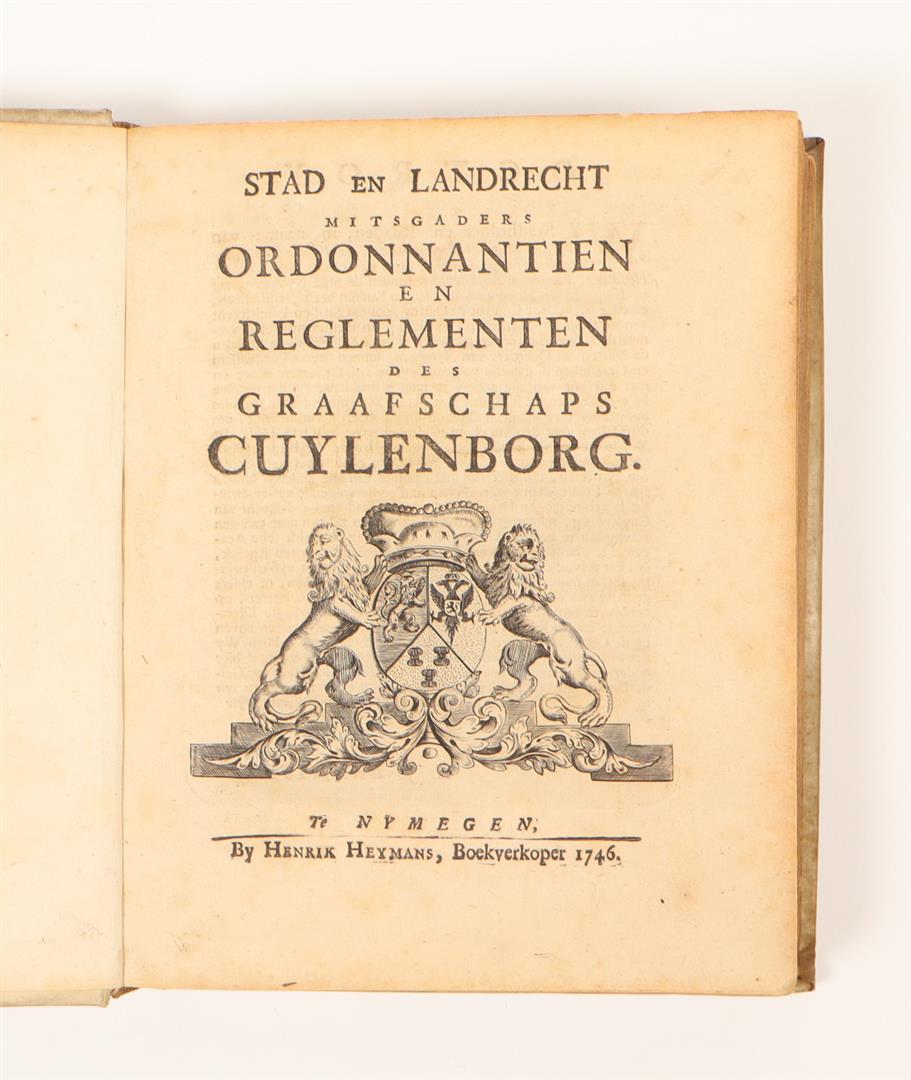 STAD EN LANDRECHT

MITSGADERS

ORDONNANTIEN

EN

REGLEMENTEN

DES

GRAAFSCHAPS

CUYLENBORG.

Te NYMEGEN,

By HENRIK HEYMANS, Boekverkoper 1746.